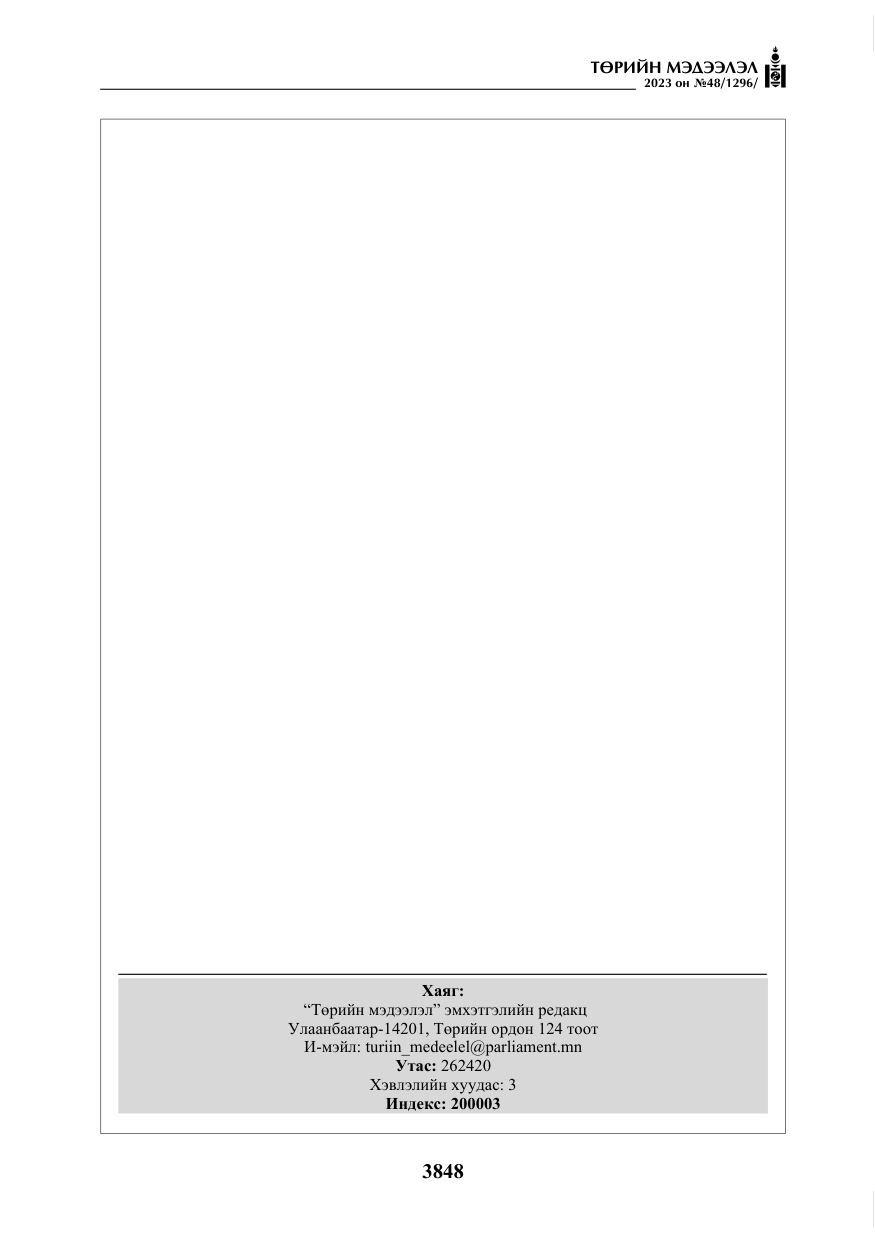 ТӨРИЙН МЭДЭЭЛЭЛ
2023 он №48/1296/

Хаяг:
"Төрийн мэдээлэл" эмхэтгэлийн редакц
Улаанбаатар-14201, Төрийн ордон 124 тоот
И-мэйл: turiin_medeelel@parliament.mn
Утас: 262420
Хэвлэлийн хуудас: 3
Индекс: 200003

3848